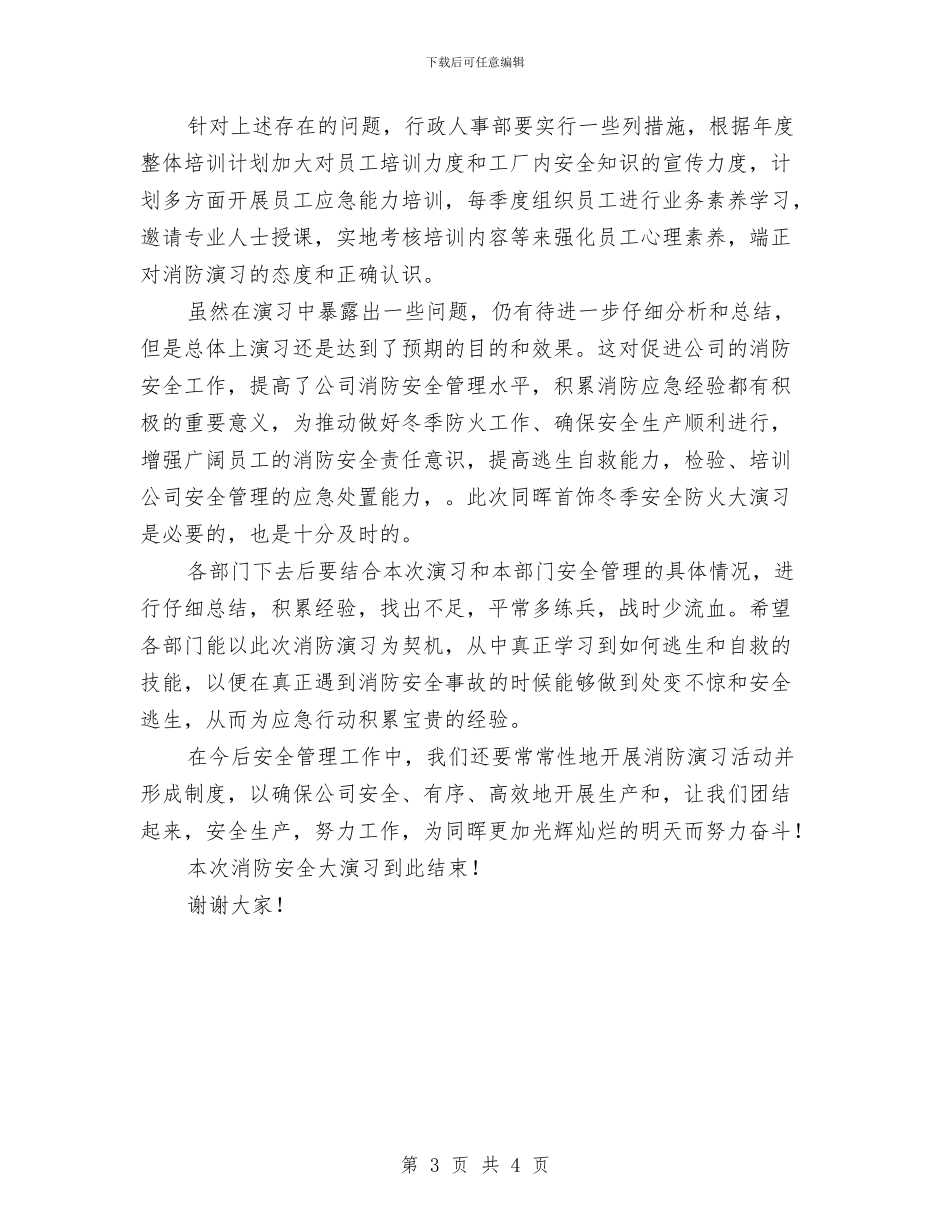 下载后可任意编辑

针对上述存在的问题，行政人事部要实行一些列措施，根据年度整体培训计划加大对员工培训力度和工厂内安全知识的宣传力度，计划多方面开展员工应急能力培训，每季度组织员工进行业务素养学习，邀请专业人士授课，实地考核培训内容等来强化员工心理素养，端正对消防演习的态度和正确认识。

虽然在演习中暴露出一些问题，仍有待进一步仔细分析和总结，但是总体上演习还是达到了预期的目的和效果。这对促进公司的消防安全工作，提高了公司消防安全管理水平，积累消防应急经验都有积极的重要意义，为推动做好冬季防火工作、确保安全生产顺利进行，增强广阔员工的消防安全责任意识，提高逃生自救能力，检验、培训公司安全管理的应急处置能力，。此次同晖首饰冬季安全防火大演习是必要的，也是十分及时的。

各部门下去后要结合本次演习和本部门安全管理的具体情况，进行仔细总结，积累经验，找出不足，平常多练兵，战时少流血。希望各部门能以此次消防演习为契机，从中真正学习到如何逃生和自救的技能，以便在真正遇到消防安全事故的时候能够做到处变不惊和安全逃生，从而为应急行动积累宝贵的经验。

在今后安全管理工作中，我们还要常常性地开展消防演习活动并形成制度，以确保公司安全、有序、高效地开展生产和，让我们团结起来，安全生产，努力工作，为同晖更加光辉灿烂的明天而努力奋斗！

本次消防安全大演习到此结束！

谢谢大家！

第 3 页 共 4 页